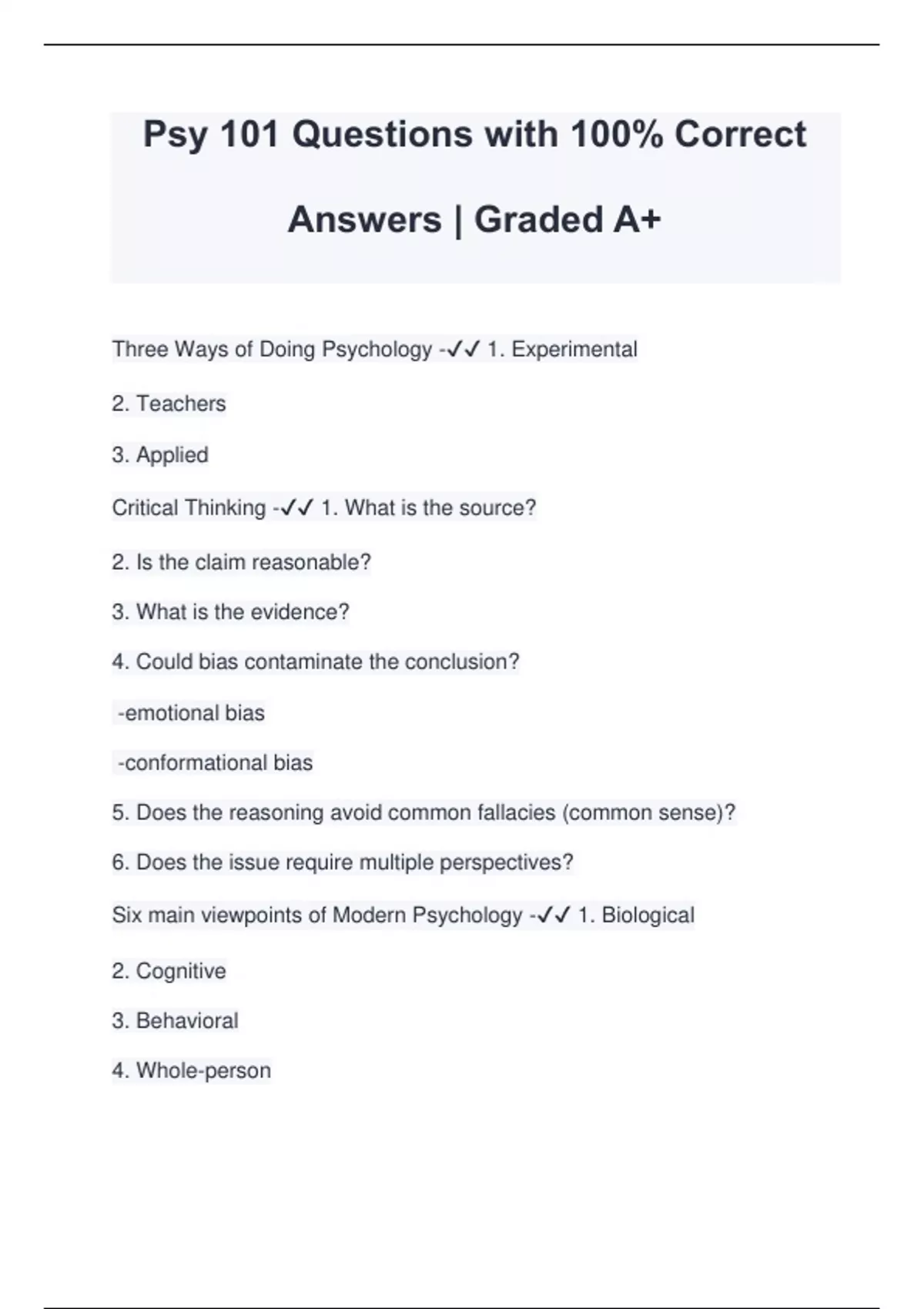 Psy 101 Questions with 100% Correct Answers | Graded A+

Three Ways of Doing Psychology -✓✓ 1. Experimental

2. Teachers

3. Applied

Critical Thinking -✓✓ 1. What is the source?

2. Is the claim reasonable?

3. What is the evidence?

4. Could bias contaminate the conclusion?

-emotional bias

-conformational bias

5. Does the reasoning avoid common fallacies (common sense)?

6. Does the issue require multiple perspectives?

Six main viewpoints of Modern Psychology -✓✓ 1. Biological

2. Cognitive

3. Behavioral

4. Whole-person